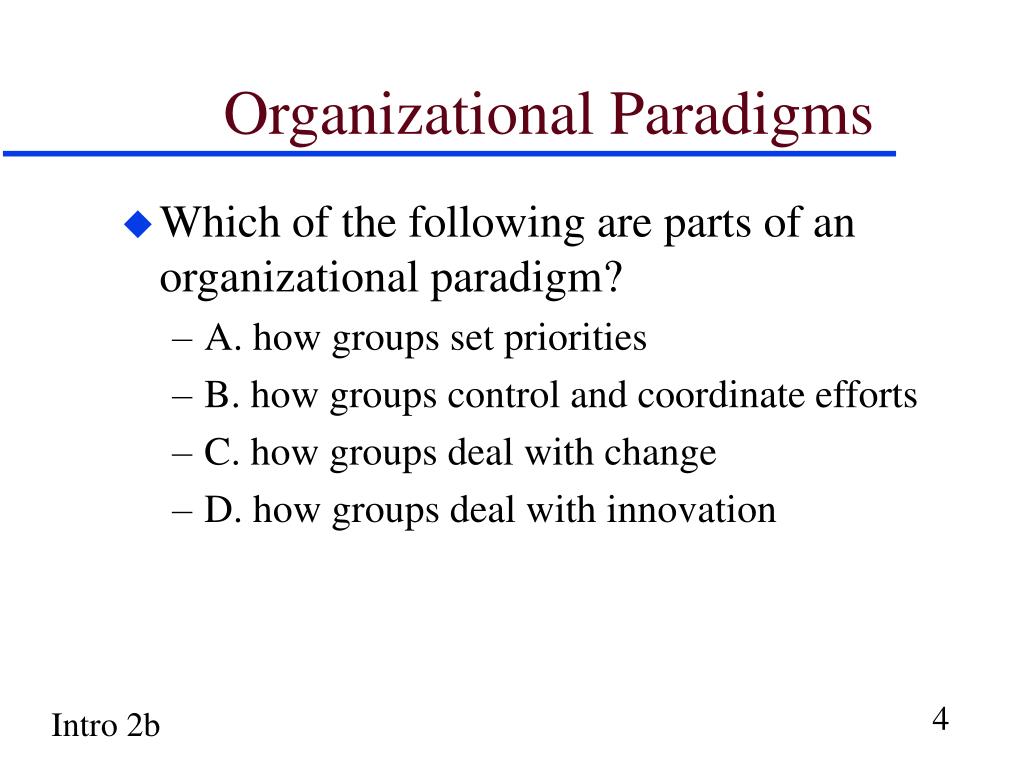 Organizational Paradigms

Which of the following are parts of an organizational paradigm?

– A. how groups set priorities
– B. how groups control and coordinate efforts
– C. how groups deal with change
– D. how groups deal with innovation

Intro 2b

4